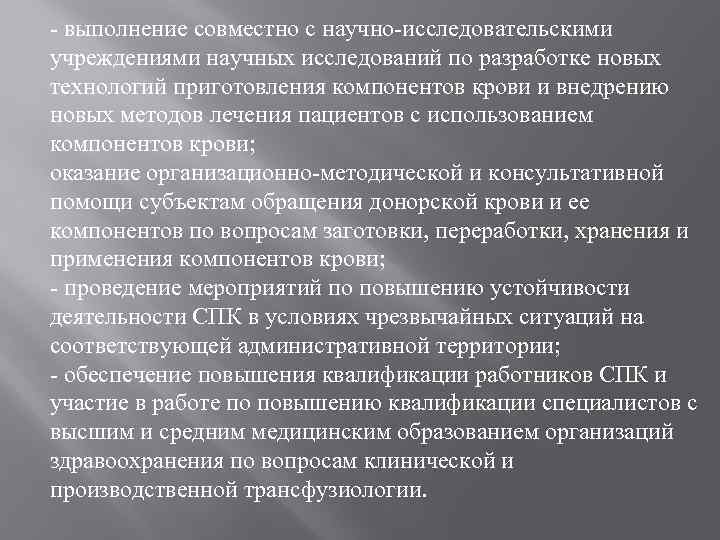 - выполнение совместно с научно-исследовательскими учреждениями научных исследований по разработке новых технологий приготовления компонентов крови и внедрению новых методов лечения пациентов с использованием компонентов крови;

оказание организационно-методической и консультативной помощи субъектам обращения донорской крови и ее компонентов по вопросам заготовки, переработки, хранения и применения компонентов крови;

- проведение мероприятий по повышению устойчивости деятельности СПК в условиях чрезвычайных ситуаций на соответствующей административной территории;

- обеспечение повышения квалификации работников СПК и участие в работе по повышению квалификации специалистов с высшим и средним медицинским образованием организаций здравоохранения по вопросам клинической и производственной трансфузиологии.